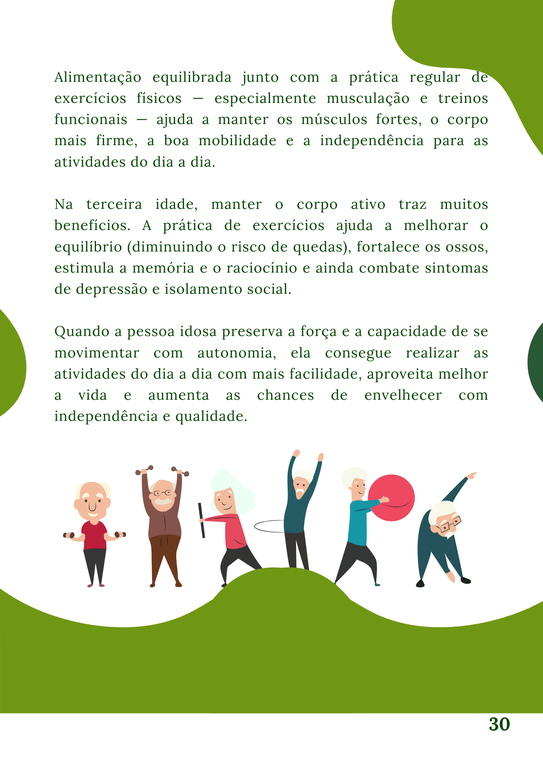 Alimentação equilibrada junto com a prática regular de exercícios físicos — especialmente musculação e treinos funcionais — ajuda a manter os músculos fortes, o corpo mais firme, a boa mobilidade e a independência para as atividades do dia a dia.

Na terceira idade, manter o corpo ativo traz muitos benefícios. A prática de exercícios ajuda a melhorar o equilíbrio (diminuindo o risco de quedas), fortalece os ossos, estimula a memória e o raciocínio e ainda combate sintomas de depressão e isolamento social.

Quando a pessoa idosa preserva a força e a capacidade de se movimentar com autonomia, ela consegue realizar as atividades do dia a dia com mais facilidade, aproveita melhor a vida e aumenta as chances de envelhecer com independência e qualidade.

30